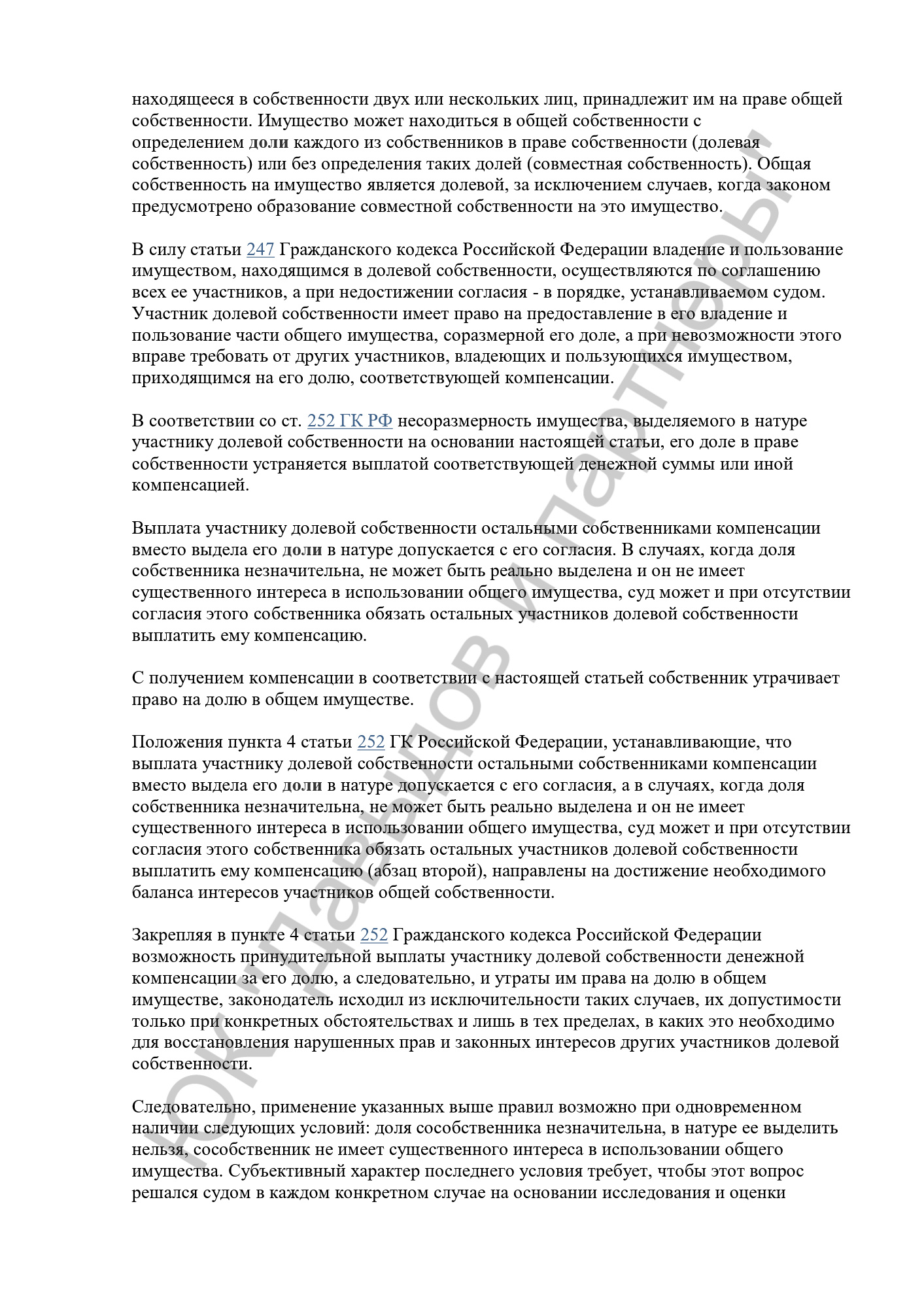 находящееся в собственности двух или нескольких лиц, принадлежит им на праве общей собственности. Имущество может находиться в общей собственности с определением доли каждого из собственников в праве собственности (долевая собственность) или без определения таких долей (совместная собственность). Общая собственность на имущество является долевой, за исключением случаев, когда законом предусмотрено образование совместной собственности на это имущество.

В силу статьи 247 Гражданского кодекса Российской Федерации владение и пользование имуществом, находящимся в долевой собственности, осуществляются по соглашению всех ее участников, а при недостижении согласия - в порядке, устанавливаемом судом. Участник долевой собственности имеет право на предоставление в его владение и пользование части общего имущества, соразмерной его доле, а при невозможности этого вправе требовать от других участников, владеющих и пользующихся имуществом, приходящимся на его долю, соответствующей компенсации.

В соответствии со ст. 252 ГК РФ несоразмерность имущества, выделяемого в натуре участнику долевой собственности на основании настоящей статьи, его доле в праве собственности устраняется выплатой соответствующей денежной суммы или иной компенсацией.

Выплата участнику долевой собственности остальными собственниками компенсации вместо выдела его доли в натуре допускается с его согласия. В случаях, когда доля собственника незначительна, не может быть реально выделена и он не имеет существенного интереса в использовании общего имущества, суд может и при отсутствии согласия этого собственника обязать остальных участников долевой собственности выплатить ему компенсацию.

С получением компенсации в соответствии с настоящей статьей собственник утрачивает право на долю в общем имуществе.

Положения пункта 4 статьи 252 ГК Российской Федерации, устанавливающие, что выплата участнику долевой собственности остальными собственниками компенсации вместо выдела его доли в натуре допускается с его согласия, а в случаях, когда доля собственника незначительна, не может быть реально выделена и он не имеет существенного интереса в использовании общего имущества, суд может и при отсутствии согласия этого собственника обязать остальных участников долевой собственности выплатить ему компенсацию (абзац второй), направлены на достижение необходимого баланса интересов участников общей собственности.

Закрепляя в пункте 4 статьи 252 Гражданского кодекса Российской Федерации возможность принудительной выплаты участнику долевой собственности денежной компенсации за его долю, а следовательно, и утраты им права на долю в общем имуществе, законодатель исходил из исключительности таких случаев, их допустимости только при конкретных обстоятельствах и лишь в тех пределах, в каких это необходимо для восстановления нарушенных прав и законных интересов других участников долевой собственности.

Следовательно, применение указанных выше правил возможно при одновременном наличии следующих условий: доля сособственника незначительна, в натуре ее выделить нельзя, сособственник не имеет существенного интереса в использовании общего имущества. Субъективный характер последнего условия требует, чтобы этот вопрос решался судом в каждом конкретном случае на основании исследования и оценки

ЮК Давыдов и партнеры